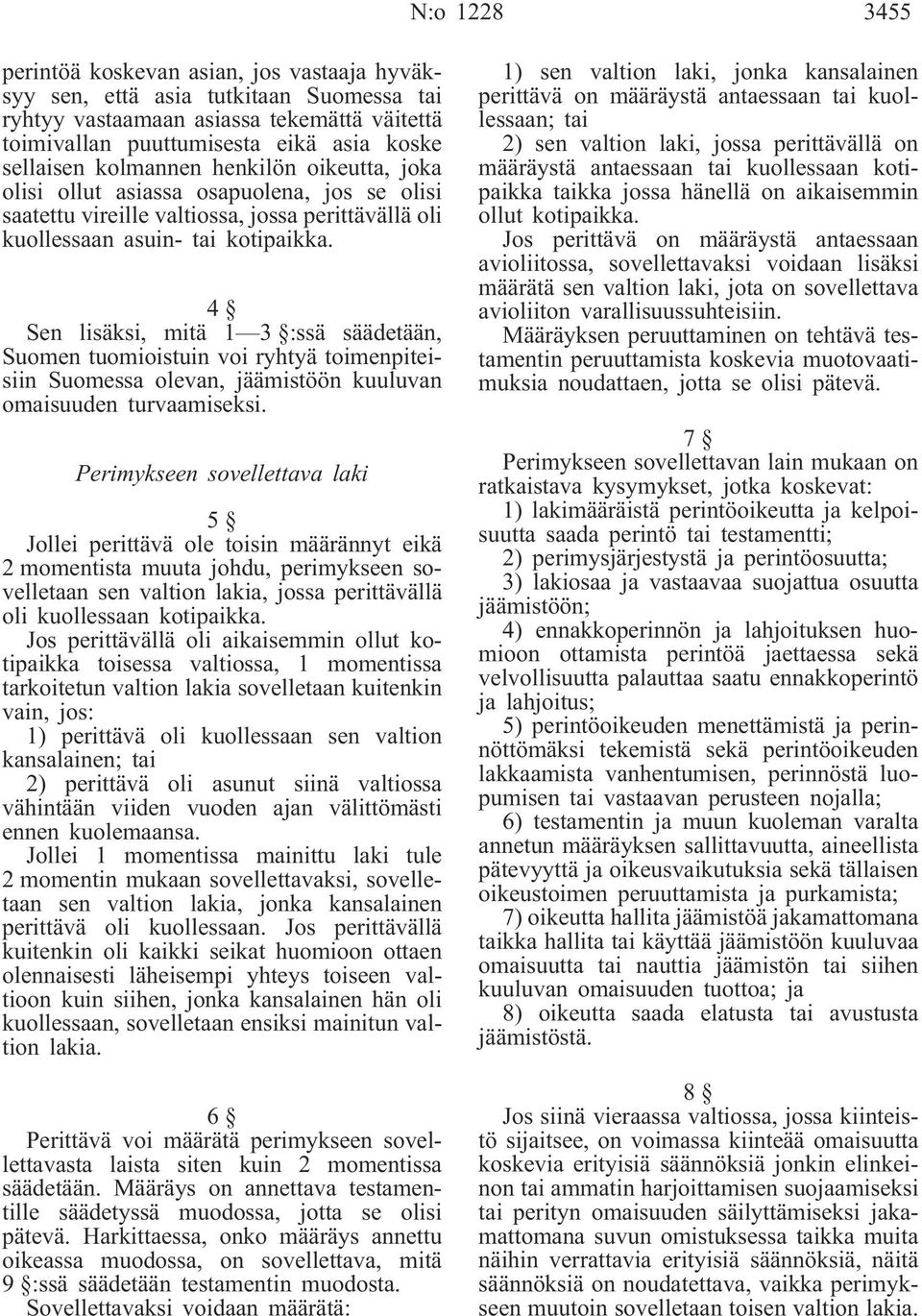 N:o 1228 3455

perintöä koskevan asian, jos vastaaja hyväksyy sen, että asia tutkitaan Suomessa tai ryhtyy vastaamaan asiassa tekemättä väitettä toimivallan puuttumisesta eikä asia koske sellaisen kolmannen henkilön oikeutta, joka olisi ollut asiassa osapuolena, jos se olisi saatettu vireille valtiossa, jossa perittävällä oli kuollessaan asuin- tai kotipaikka.

4 §

Sen lisäksi, mitä 1—3 §:ssä säädetään, Suomen tuomioistuin voi ryhtyä toimenpiteisiin Suomessa olevan, jäämistöön kuuluvan omaisuuden turvaamiseksi.

Perimykseen sovellettava laki

5 §

Jollei perittävä ole toisin määrännyt eikä 2 momentista muuta johdu, perimykseen sovelletaan sen valtion lakia, jossa perittävällä oli kuollessaan kotipaikka.

Jos perittävällä oli aikaisemmin ollut kotipaikka toisessa valtiossa, 1 momentissa tarkoitetun valtion lakia sovelletaan kuitenkin vain, jos:

1) perittävä oli kuollessaan sen valtion kansalainen; tai

2) perittävä oli asunut siinä valtiossa vähintään viiden vuoden ajan välittömästi ennen kuolemaansa.

Jollei 1 momentissa mainittu laki tule 2 momentin mukaan sovellettavaksi, sovelletaan sen valtion lakia, jonka kansalainen perittävä oli kuollessaan. Jos perittävällä kuitenkin oli kaikki seikat huomioon ottaen olennaisesti läheisempi yhteys toiseen valtioon kuin siihen, jonka kansalainen hän oli kuollessaan, sovelletaan ensiksi mainitun valtion lakia.

6 §

Perittävä voi määrätä perimykseen sovellettavasta laista siten kuin 2 momentissa säädetään. Määräys on annettava testamentille säädetyssä muodossa, jotta se olisi pätevä. Harkittaessa, onko määräys annettu oikeassa muodossa, on sovellettava, mitä 9 §:ssä säädetään testamentin muodosta.

Sovellettavaksi voidaan määrätä:

1) sen valtion laki, jonka kansalainen perittävä on määräystä antaessaan tai kuollessaan; tai

2) sen valtion laki, jossa perittävällä on määräystä antaessaan tai kuollessaan kotipaikka taikka jossa hänellä on aikaisemmin ollut kotipaikka.

Jos perittävä on määräystä antaessaan avioliitossa, sovellettavaksi voidaan lisäksi määrätä sen valtion laki, jota on sovellettava avioliiton varallisuussuhteisiin.

Määräyksen peruuttaminen on tehtävä testamentin peruuttamista koskevia muotovaatimuksia noudattaen, jotta se olisi pätevä.

7 §

Perimykseen sovellettavan lain mukaan on ratkaistava kysymykset, jotka koskevat:

1) lakimääräistä perintöoikeutta ja kelpoisuutta saada perintö tai testamentti;

2) perimysjärjestystä ja perintöosuutta;

3) lakiosaa ja vastaavaa suojattua osuutta jäämistöön;

4) ennakkoperinnön ja lahjoituksen huomioon ottamista perintöä jaettaessa sekä velvollisuutta palauttaa saatu ennakkoperintö ja lahjoitus;

5) perintöoikeuden menettämistä ja perinnöttömäksi tekemistä sekä perintöoikeuden lakkaamista vanhentumisen, perinnöstä luopumisen tai vastaavan perusteen nojalla;

6) testamentin ja muun kuoleman varalta annetun määräyksen sallittavuutta, aineellista pätevyyttä ja oikeusvaikutuksia sekä tällaisen oikeustoimen peruuttamista ja purkamista;

7) oikeutta hallita jäämistöä jakamattomana taikka hallita tai käyttää jäämistöön kuuluvaa omaisuutta tai nauttia jäämistön tai siihen kuuluvan omaisuuden tuottoa; ja

8) oikeutta saada elatusta tai avustusta jäämistöstä.

8 §

Jos siinä vieraassa valtiossa, jossa kiinteistö sijaitsee, on voimassa kiinteää omaisuutta koskevia erityisiä säännöksiä jonkin elinkeinon tai ammatin harjoittamisen suojaamiseksi tai perityn omaisuuden säilyttämiseksi jakamattomana suvun omistuksessa taikka muita näihin verrattavia erityisiä säännöksiä, näitä säännöksiä on noudatettava, vaikka perimykseen muutoin sovelletaan toisen valtion lakia.